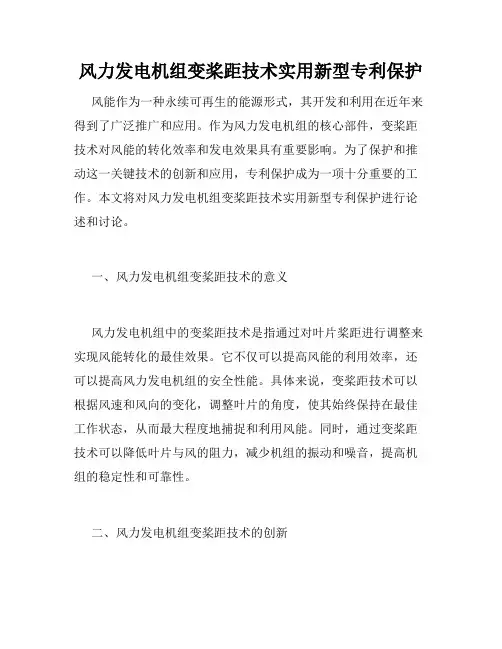 风力发电机组变桨距技术实用新型专利保护

风能作为一种永续可再生的能源形式，其开发和利用在近年来得到了广泛推广和应用。作为风力发电机组的核心部件，变桨距技术对风能的转化效率和发电效果具有重要影响。为了保护和推动这一关键技术的创新和应用，专利保护成为一项十分重要的工作。本文将对风力发电机组变桨距技术实用新型专利保护进行论述和讨论。

一、风力发电机组变桨距技术的意义

风力发电机组中的变桨距技术是指通过对叶片桨距进行调整来实现风能转化的最佳效果。它不仅可以提高风能的利用效率，还可以提高风力发电机组的安全性能。具体来说，变桨距技术可以根据风速和风向的变化，调整叶片的角度，使其始终保持在最佳工作状态，从而最大程度地捕捉和利用风能。同时，通过变桨距技术可以降低叶片与风的阻力，减少机组的振动和噪音，提高机组的稳定性和可靠性。

二、风力发电机组变桨距技术的创新